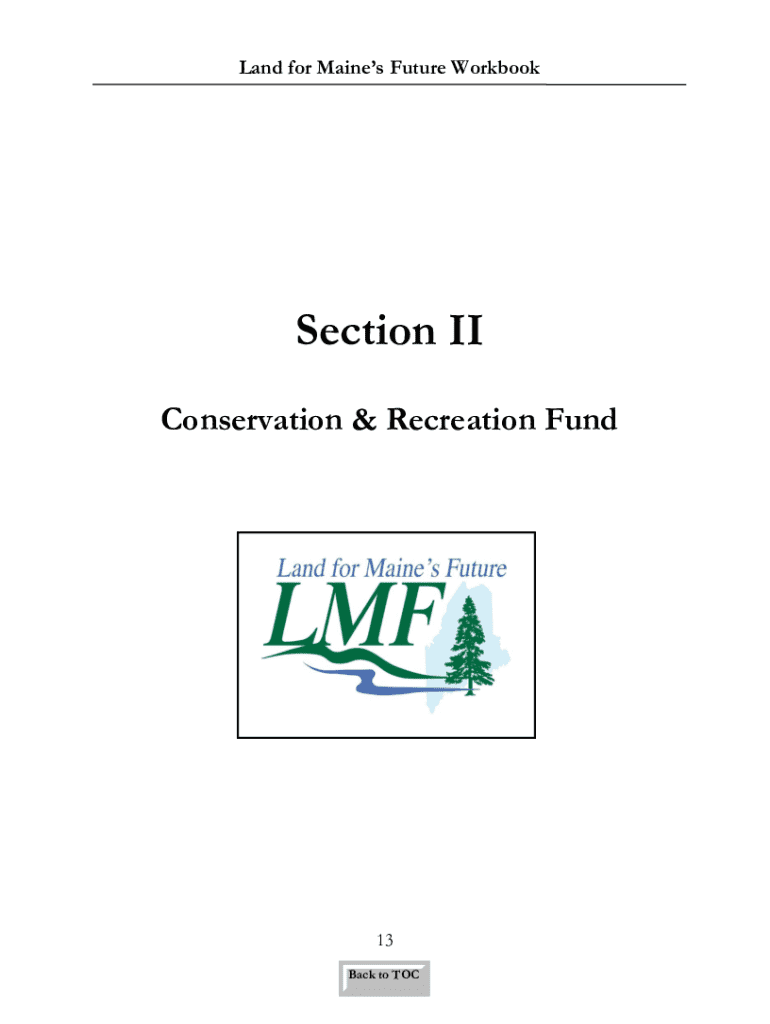 Land for Maine's Future Workbook

Section II

Conservation & Recreation Fund

Land for Maine's Future
LMF

13

Back to TOC